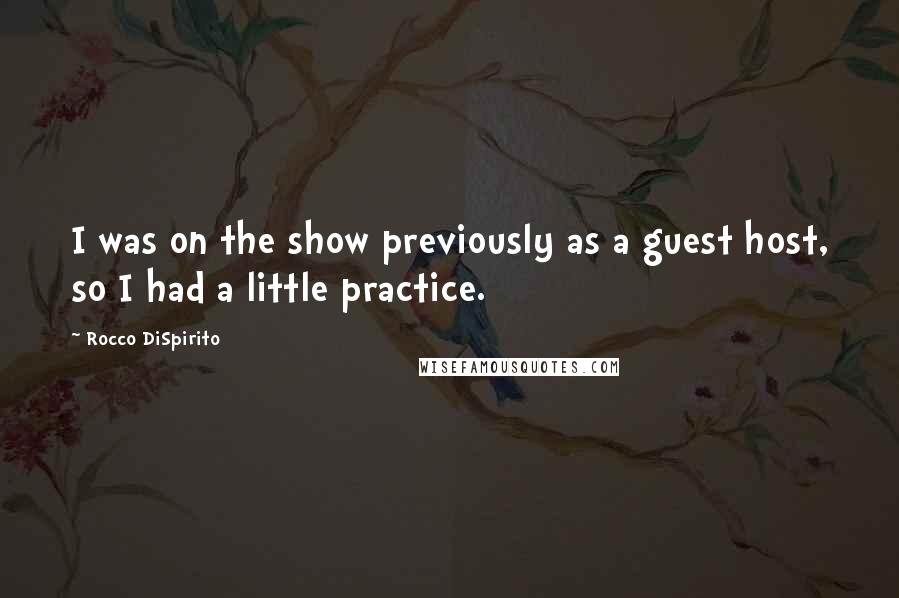 I was on the show previously as a guest host, so I had a little practice.

~ Rocco DiSpirito

WISEFAMOUSQUOTES.COM